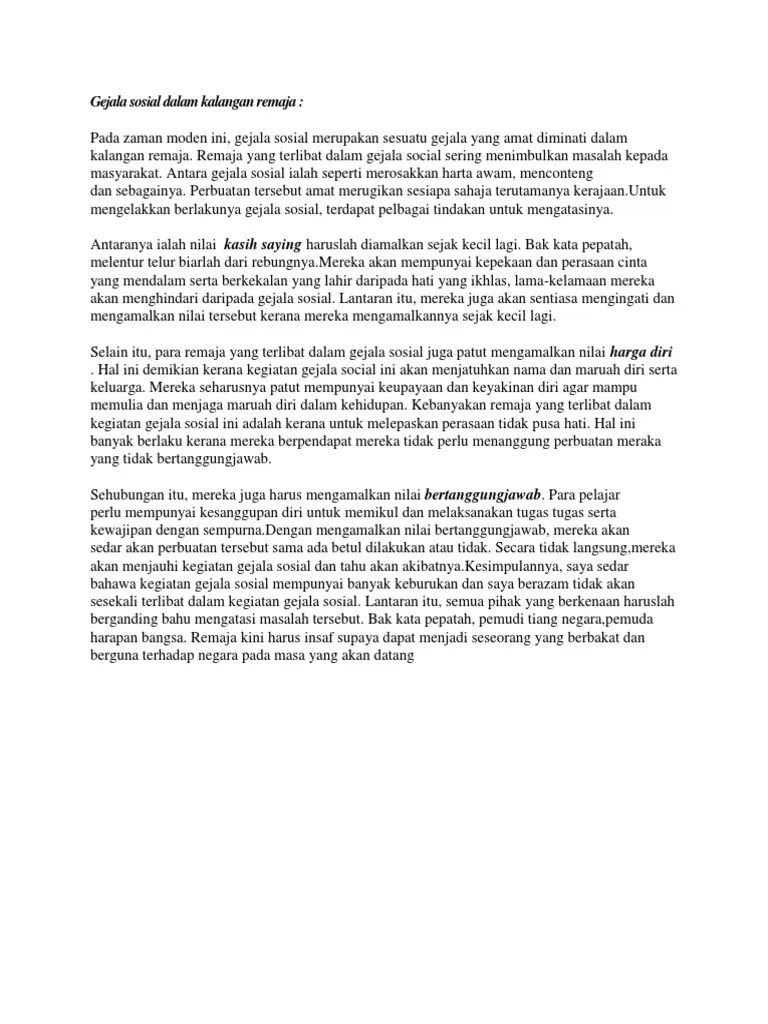 Gejala sosial dalam kalangan remaja :

Pada zaman moden ini, gejala sosial merupakan sesuatu gejala yang amat diminati dalam kalangan remaja. Remaja yang terlibat dalam gejala social sering menimbulkan masalah kepada masyarakat. Antara gejala sosial ialah seperti merosakkan harta awam, menconteng dan sebagainya. Perbuatan tersebut amat merugikan sesiapa sahaja terutamanya kerajaan.Untuk mengelakkan berlakunya gejala sosial, terdapat pelbagai tindakan untuk mengatasinya.

Antaranya ialah nilai kasih saying haruslah diamalkan sejak kecil lagi. Bak kata pepatah, melentur telur biarlah dari rebungnya.Mereka akan mempunyai kepekaan dan perasaan cinta yang mendalam serta berkekalan yang lahir daripada hati yang ikhlas, lama-kelamaan mereka akan menghindari daripada gejala sosial. Lantaran itu, mereka juga akan sentiasa mengingati dan mengamalkan nilai tersebut kerana mereka mengamalkannya sejak kecil lagi.

Selain itu, para remaja yang terlibat dalam gejala sosial juga patut mengamalkan nilai harga diri . Hal ini demikian kerana kegiatan gejala social ini akan menjatuhkan nama dan maruah diri serta keluarga. Mereka seharusnya patut mempunyai keupayaan dan keyakinan diri agar mampu memulia dan menjaga maruah diri dalam kehidupan. Kebanyakan remaja yang terlibat dalam kegiatan gejala sosial ini adalah kerana untuk melepaskan perasaan tidak pusa hati. Hal ini banyak berlaku kerana mereka berpendapat mereka tidak perlu menanggung perbuatan meraka yang tidak bertanggungjawab.

Sehubungan itu, mereka juga harus mengamalkan nilai bertanggungjawab. Para pelajar perlu mempunyai kesanggupan diri untuk memikul dan melaksanakan tugas tugas serta kewajipan dengan sempurna.Dengan mengamalkan nilai bertanggungjawab, mereka akan sedar akan perbuatan tersebut sama ada betul dilakukan atau tidak. Secara tidak langsung,mereka akan menjauhi kegiatan gejala sosial dan tahu akan akibatnya.Kesimpulannya, saya sedar bahawa kegiatan gejala sosial mempunyai banyak keburukan dan saya berazam tidak akan sesekali terlibat dalam kegiatan gejala sosial. Lantaran itu, semua pihak yang berkenaan haruslah berganding bahu mengatasi masalah tersebut. Bak kata pepatah, pemudi tiang negara,pemuda harapan bangsa. Remaja kini harus insaf supaya dapat menjadi seseorang yang berbakat dan berguna terhadap negara pada masa yang akan datang